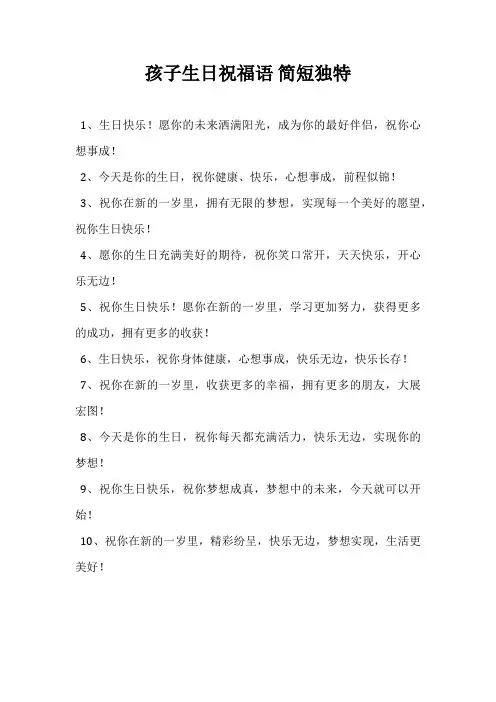 孩子生日祝福语 简短独特

1、生日快乐！愿你的未来洒满阳光，成为你的最好伴侣，祝你心想事成！

2、今天是你的生日，祝你健康、快乐，心想事成，前程似锦！

3、祝你在新的一岁里，拥有无限的梦想，实现每一个美好的愿望，祝你生日快乐！

4、愿你的生日充满美好的期待，祝你笑口常开，天天快乐，开心乐无边！

5、祝你生日快乐！愿你在新的一岁里，学习更加努力，获得更多的成功，拥有更多的收获！

6、生日快乐，祝你身体健康，心想事成，快乐无边，快乐长存！

7、祝你在新的一岁里，收获更多的幸福，拥有更多的朋友，大展宏图！

8、今天是你的生日，祝你每天都充满活力，快乐无边，实现你的梦想！

9、祝你生日快乐，祝你梦想成真，梦想中的未来，今天就可以开始！

10、祝你在新的一岁里，精彩纷呈，快乐无边，梦想实现，生活更美好！